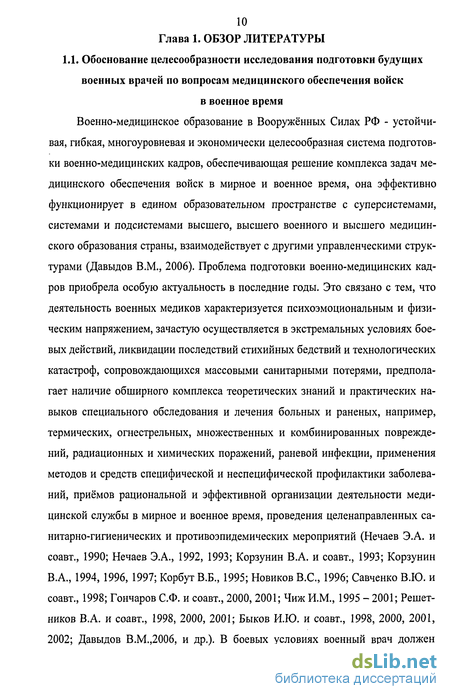 10

Глава 1. ОБЗОР ЛИТЕРАТУРЫ

1.1. Обоснование целесообразности исследования подготовки будущих военных врачей по вопросам медицинского обеспечения войск в военное время

Военно-медицинское образование в Вооружённых Силах РФ - устойчивая, гибкая, многоуровневая и экономически целесообразная система подготовки военно-медицинских кадров, обеспечивающая решение комплекса задач медицинского обеспечения войск в мирное и военное время, она эффективно функционирует в едином образовательном пространстве с суперсистемами, системами и подсистемами высшего, высшего военного и высшего медицинского образования страны, взаимодействует с другими управленческими структурами (Давыдов В.М., 2006). Проблема подготовки военно-медицинских кадров приобрела особую актуальность в последние годы. Это связано с тем, что деятельность военных медиков характеризуется психоэмоциональным и физическим напряжением, зачастую осуществляется в экстремальных условиях боевых действий, ликвидации последствий стихийных бедствий и технологических катастроф, сопровождающихся массовыми санитарными потерями, предполагает наличие обширного комплекса теоретических знаний и практических навыков специального обследования и лечения больных и раненых, например, термических, огнестрельных, множественных и комбинированных повреждений, радиационных и химических поражений, раневой инфекции, применения методов и средств специфической и неспецифической профилактики заболеваний, приёмов рациональной и эффективной организации деятельности медицинской службы в мирное и военное время, проведения целенаправленных санитарно-гигиенических и противоэпидемических мероприятий (Нечаев Э.А. и соавт., 1990; Нечаев Э.А., 1992, 1993; Корзунин В.А. и соавт., 1993; Корзунин В.А., 1994, 1996, 1997; Корбут В.Б., 1995; Новиков В.С., 1996; Савченко В.Ю. и соавт., 1998; Гончаров С.Ф. и соавт., 2000, 2001; Чиж И.М., 1995 – 2001; Решетников В.А. и соавт., 1998, 2000, 2001; Быков И.Ю. и соавт., 1998, 2000, 2001, 2002; Давыдов В.М.,2006, и др.). В боевых условиях военный врач должен

dsLib.net
библиотека диссертаций